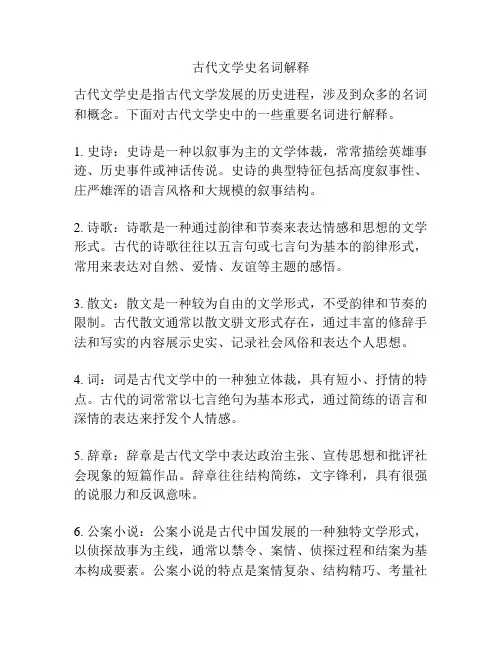 古代文学史名词解释

古代文学史是指古代文学发展的历史进程，涉及到众多的名词和概念。下面对古代文学史中的一些重要名词进行解释。

1. 史诗：史诗是一种以叙事为主的文学体裁，常常描绘英雄事迹、历史事件或神话传说。史诗的典型特征包括高度叙事性、庄严雄浑的语言风格和大规模的叙事结构。

2. 诗歌：诗歌是一种通过韵律和节奏来表达情感和思想的文学形式。古代的诗歌往往以五言句或七言句为基本的韵律形式，常用来表达对自然、爱情、友谊等主题的感悟。

3. 散文：散文是一种较为自由的文学形式，不受韵律和节奏的限制。古代散文通常以散文骈文形式存在，通过丰富的修辞手法和写实的内容展示史实、记录社会风俗和表达个人思想。

4. 词：词是古代文学中的一种独立体裁，具有短小、抒情的特点。古代的词常常以七言绝句为基本形式，通过简练的语言和深情的表达来抒发个人情感。

5. 辞章：辞章是古代文学中表达政治主张、宣传思想和批评社会现象的短篇作品。辞章往往结构简练，文字锋利，具有很强的说服力和反讽意味。

6. 公案小说：公案小说是古代中国发展的一种独特文学形式，以侦探故事为主线，通常以禁令、案情、侦探过程和结案为基本构成要素。公案小说的特点是案情复杂、结构精巧、考量社